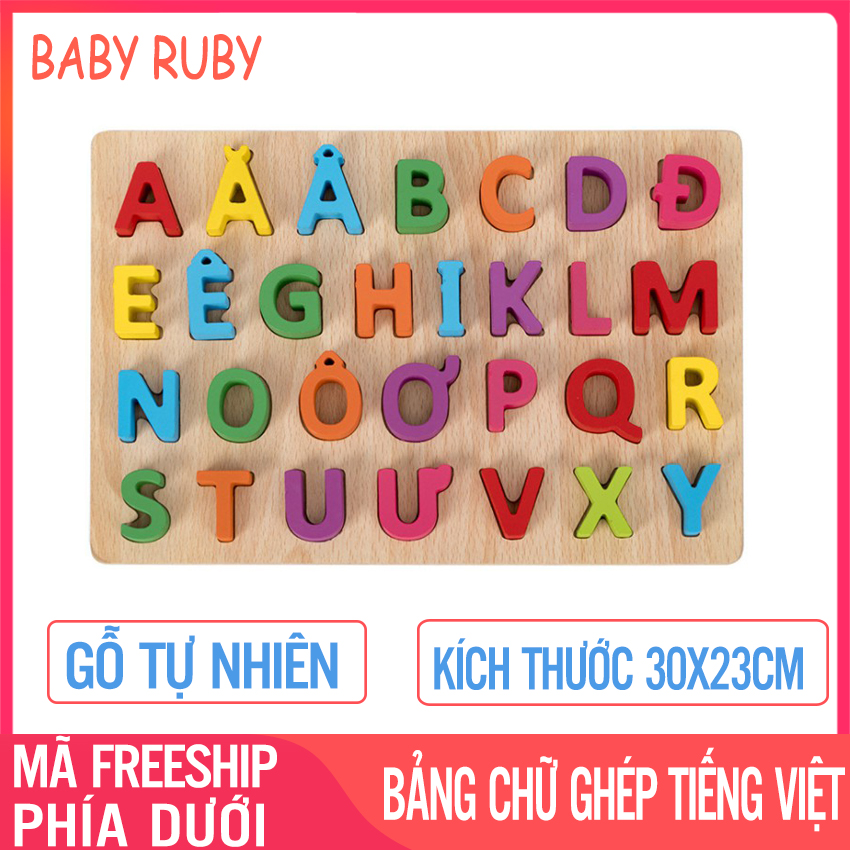 BABY RUBY

A Ă Â B C D Đ
E Ê G H I K L M
N O Ô Ơ P Q R
S T U Ư V X Y

GỖ TỰ NHIÊN

KÍCH THƯỚC 30X23CM

MÃ FREESHIP PHÍA DƯỚI

BẢNG CHỮ GHÉP TIẾNG VIỆT